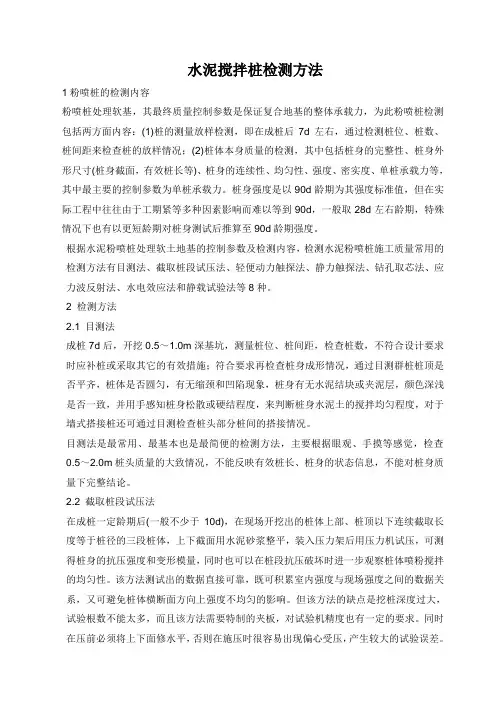 水泥搅拌桩检测方法

1 粉喷桩的检测内容

粉喷桩处理软基，其最终质量控制参数是保证复合地基的整体承载力，为此粉喷桩检测包括两方面内容：(1)桩的测量放样检测，即在成桩后 7d 左右，通过检测桩位、桩数、桩间距来检查桩的放样情况；(2)桩体本身质量的检测，其中包括桩身的完整性、桩身外形尺寸(桩身截面，有效桩长等)、桩身的连续性、均匀性、强度、密实度、单桩承载力等，其中最主要的控制参数为单桩承载力。桩身强度是以 90d 龄期为其强度标准值，但在实际工程中往往由于工期紧等多种因素影响而难以等到 90d，一般取 28d 左右龄期，特殊情况下也有以更短龄期对桩身测试后推算至 90d 龄期强度。

根据水泥粉喷桩处理软土地基的控制参数及检测内容，检测水泥粉喷桩施工质量常用的检测方法有目测法、截取桩段试压法、轻便动力触探法、静力触探法、钻孔取芯法、应力波反射法、水电效应法和静载试验法等 8 种。

2 检测方法

2.1 目测法

成桩 7d 后，开挖 0.5～1.0m 深基坑，测量桩位、桩间距，检查桩数，不符合设计要求时应补桩或采取其它的有效措施；符合要求再检查桩身成形情况，通过目测群桩桩顶是否平齐，桩体是否圆匀，有无缩颈和凹陷现象，桩身有无水泥结块或夹泥层，颜色深浅是否一致，并用手感知桩身松散或硬结程度，来判断桩身水泥土的搅拌均匀程度，对于墙式搭接桩还可通过目测检查桩头部分桩间的搭接情况。

目测法是最常用、最基本也是最简便的检测方法，主要根据眼观、手摸等感觉，检查 0.5～2.0m 桩头质量的大致情况，不能反映有效桩长、桩身的状态信息，不能对桩身质量下完整结论。

2.2 截取桩段试压法

在成桩一定龄期后(一般不少于 10d)，在现场开挖出的桩体上部、桩顶以下连续截取长度等于桩径的三段桩体，上下截面用水泥砂浆整平，装入压力架后用压力机试压，可测得桩身的抗压强度和变形模量，同时也可以在桩段抗压破坏时进一步观察桩体喷粉搅拌的均匀性。该方法测试出的数据直接可靠，既可积累室内强度与现场强度之间的数据关系，又可避免桩体横断面方向上强度不均匀的影响。但该方法的缺点是挖桩深度过大，试验根数不能太多，而且该方法需要特制的夹板，对试验机精度也有一定的要求。同时在压前必须将上下面修水平，否则在施压时很容易出现偏心受压，产生较大的试验误差。